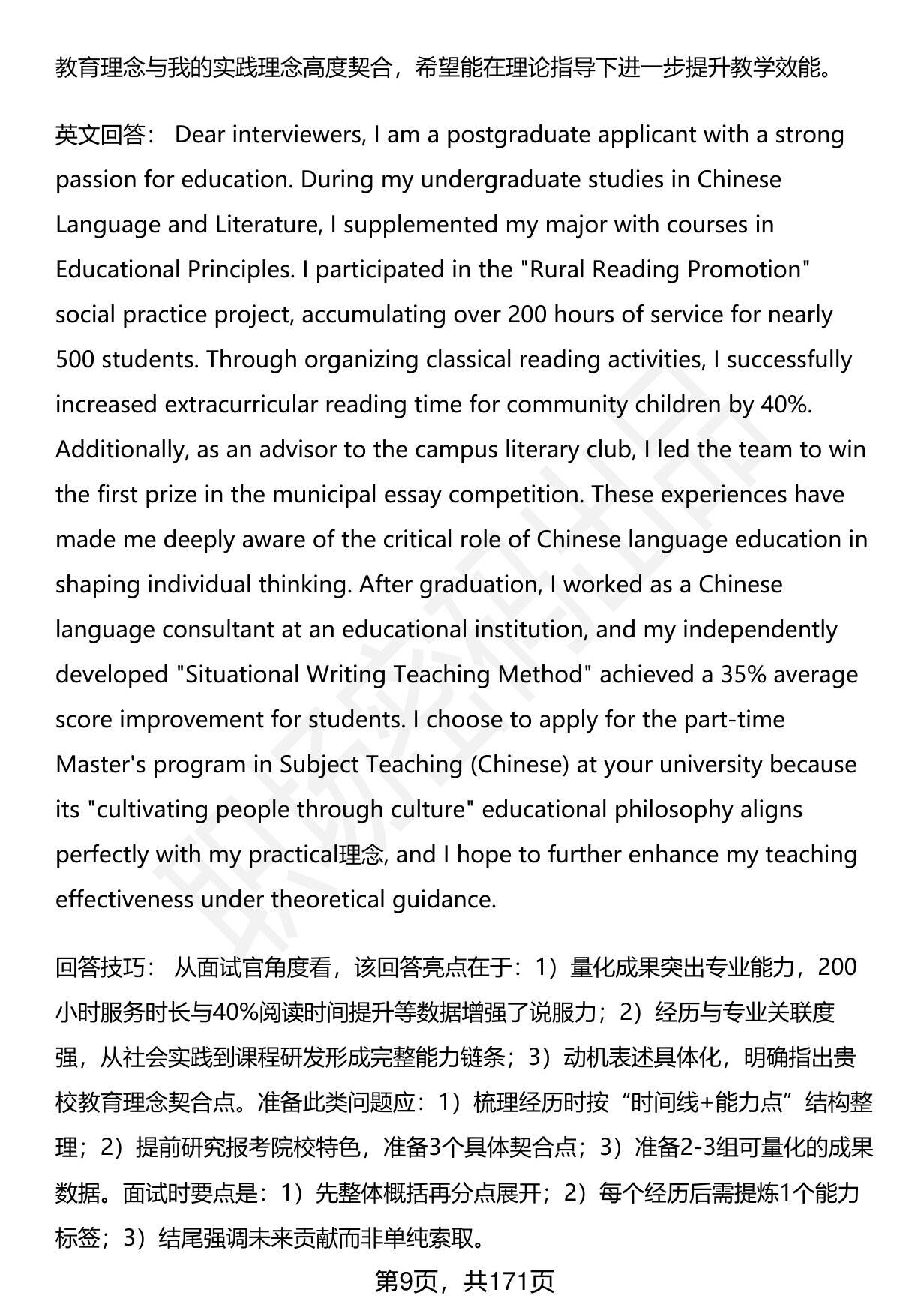 教育理念与我的实践理念高度契合，希望能在理论指导下进一步提升教学效能。

英文回答： Dear interviewers, I am a postgraduate applicant with a strong passion for education. During my undergraduate studies in Chinese Language and Literature, I supplemented my major with courses in Educational Principles. I participated in the "Rural Reading Promotion" social practice project, accumulating over 200 hours of service for nearly 500 students. Through organizing classical reading activities, I successfully increased extracurricular reading time for community children by 40%. Additionally, as an advisor to the campus literary club, I led the team to win the first prize in the municipal essay competition. These experiences have made me deeply aware of the critical role of Chinese language education in shaping individual thinking. After graduation, I worked as a Chinese language consultant at an educational institution, and my independently developed "Situational Writing Teaching Method" achieved a 35% average score improvement for students. I choose to apply for the part-time Master's program in Subject Teaching (Chinese) at your university because its "cultivating people through culture" educational philosophy aligns perfectly with my practical理念, and I hope to further enhance my teaching effectiveness under theoretical guidance.

回答技巧： 从面试官角度看，该回答亮点在于：1）量化成果突出专业能力，200小时服务时长与40%阅读时间提升等数据增强了说服力；2）经历与专业关联度强，从社会实践到课程研发形成完整能力链条；3）动机表述具体化，明确指出贵校教育理念契合点。准备此类问题应：1）梳理经历时按“时间线+能力点”结构整理；2）提前研究报考院校特色，准备3个具体契合点；3）准备2-3组可量化的成果数据。面试时要点是：1）先整体概括再分点展开；2）每个经历后需提炼1个能力标签；3）结尾强调未来贡献而非单纯索取。

第9页，共171页